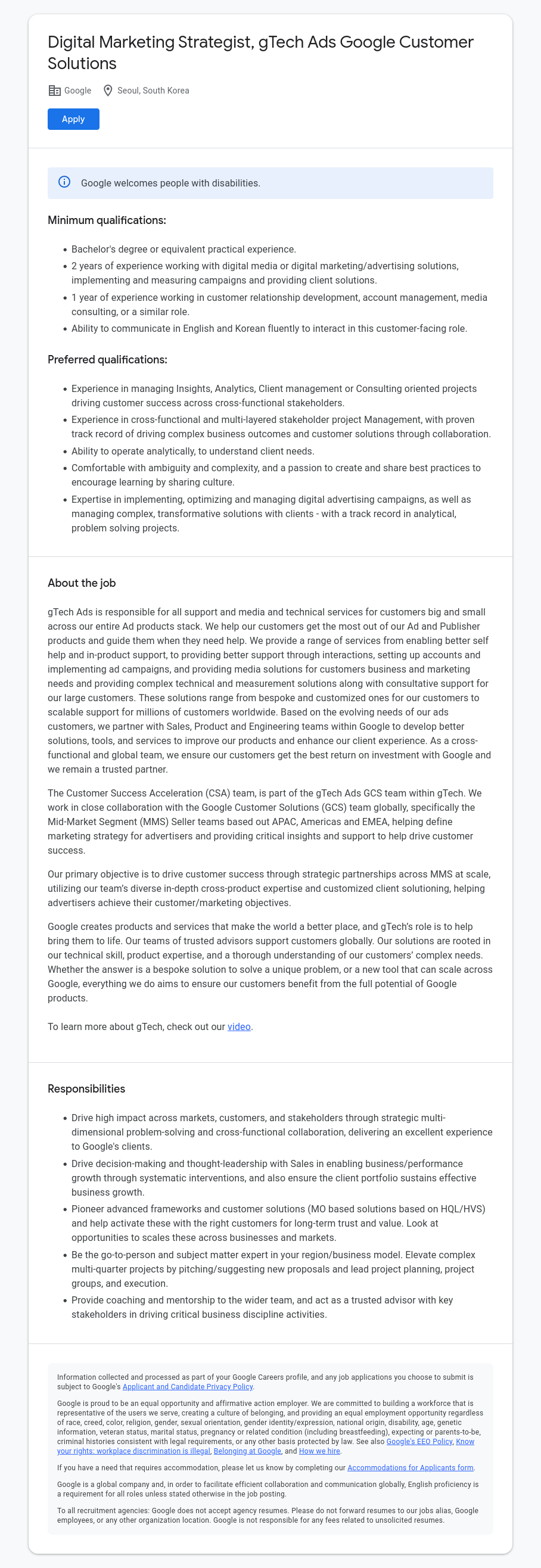 Digital Marketing Strategist, gTech Ads Google Customer Solutions

Google Seoul, South Korea

Apply

Google welcomes people with disabilities.

Minimum qualifications:

- Bachelor's degree or equivalent practical experience.
- 2 years of experience working with digital media or digital marketing/advertising solutions, implementing and measuring campaigns and providing client solutions.
- 1 year of experience working in customer relationship development, account management, media consulting, or a similar role.
- Ability to communicate in English and Korean fluently to interact in this customer-facing role.

Preferred qualifications:

- Experience in managing Insights, Analytics, Client management or Consulting oriented projects driving customer success across cross-functional stakeholders.
- Experience in cross-functional and multi-layered stakeholder project Management, with proven track record of driving complex business outcomes and customer solutions through collaboration.
- Ability to operate analytically, to understand client needs.
- Comfortable with ambiguity and complexity, and a passion to create and share best practices to encourage learning by sharing culture.
- Expertise in implementing, optimizing and managing digital advertising campaigns, as well as managing complex, transformative solutions with clients - with a track record in analytical, problem solving projects.

About the job

gTech Ads is responsible for all support and media and technical services for customers big and small across our entire Ad products stack. We help our customers get the most out of our Ad and Publisher products and guide them when they need help. We provide a range of services from enabling better self help and in-product support, to providing better support through interactions, setting up accounts and implementing ad campaigns, and providing media solutions for customers business and marketing needs and providing complex technical and measurement solutions along with consultative support for our large customers. These solutions range from bespoke and customized ones for our customers to scalable support for millions of customers worldwide. Based on the evolving needs of our ads customers, we partner with Sales, Product and Engineering teams within Google to develop better solutions, tools, and services to improve our products and enhance our client experience. As a cross-functional and global team, we ensure our customers get the best return on investment with Google and we remain a trusted partner.

The Customer Success Acceleration (CSA) team, is part of the gTech Ads GCS team within gTech. We work in close collaboration with the Google Customer Solutions (GCS) team globally, specifically the Mid-Market Segment (MMS) Seller teams based out APAC, Americas and EMEA, helping define marketing strategy for advertisers and providing critical insights and support to help drive customer success.

Our primary objective is to drive customer success through strategic partnerships across MMS at scale, utilizing our team's diverse in-depth cross-product expertise and customized client solutioning, helping advertisers achieve their customer/marketing objectives.

Google creates products and services that make the world a better place, and gTech's role is to help bring them to life. Our teams of trusted advisors support customers globally. Our solutions are rooted in our technical skill, product expertise, and a thorough understanding of our customers' complex needs. Whether the answer is a bespoke solution to solve a unique problem, or a new tool that can scale across Google, everything we do aims to ensure our customers benefit from the full potential of Google products.

To learn more about gTech, check out our video.

Responsibilities

- Drive high impact across markets, customers, and stakeholders through strategic multi-dimensional problem-solving and cross-functional collaboration, delivering an excellent experience to Google's clients.
- Drive decision-making and thought-leadership with Sales in enabling business/performance growth through systematic interventions, and also ensure the client portfolio sustains effective business growth.
- Pioneer advanced frameworks and customer solutions (MO based solutions based on HQL/HVS) and help activate these with the right customers for long-term trust and value. Look at opportunities to scales these across businesses and markets.
- Be the go-to-person and subject matter expert in your region/business model. Elevate complex multi-quarter projects by pitching/suggesting new proposals and lead project planning, project groups, and execution.
- Provide coaching and mentorship to the wider team, and act as a trusted advisor with key stakeholders in driving critical business discipline activities.

Information collected and processed as part of your Google Careers profile, and any job applications you choose to submit is subject to Google's Applicant and Candidate Privacy Policy.

Google is proud to be an equal opportunity and affirmative action employer. We are committed to building a workforce that is representative of the users we serve, creating a culture of belonging, and providing an equal employment opportunity regardless of race, creed, color, religion, gender, sexual orientation, gender identity/expression, national origin, disability, age, genetic information, veteran status, marital status, pregnancy or related condition (including breastfeeding), expecting or parents-to-be, criminal histories consistent with legal requirements, or any other basis protected by law. See also Google's EEO Policy, Know your rights: workplace discrimination is illegal, Belonging at Google, and How we hire.

If you have a need that requires accommodation, please let us know by completing our Accommodations for Applicants form.

Google is a global company and, in order to facilitate efficient collaboration and communication globally, English proficiency is a requirement for all roles unless stated otherwise in the job posting.

To all recruitment agencies: Google does not accept agency resumes. Please do not forward resumes to our jobs alias, Google employees, or any other organization location. Google is not responsible for any fees related to unsolicited resumes.